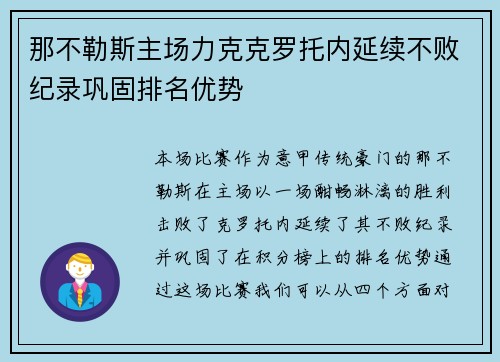 那不勒斯主场力克克罗托内延续不败纪录巩固排名优势

本场比赛作为意甲传统豪门的那不勒斯在主场以一场酣畅淋漓的胜利击败了克罗托内延续了其不败纪录并巩固了在积分榜上的排名优势通过这场比赛我们可以从四个方面对